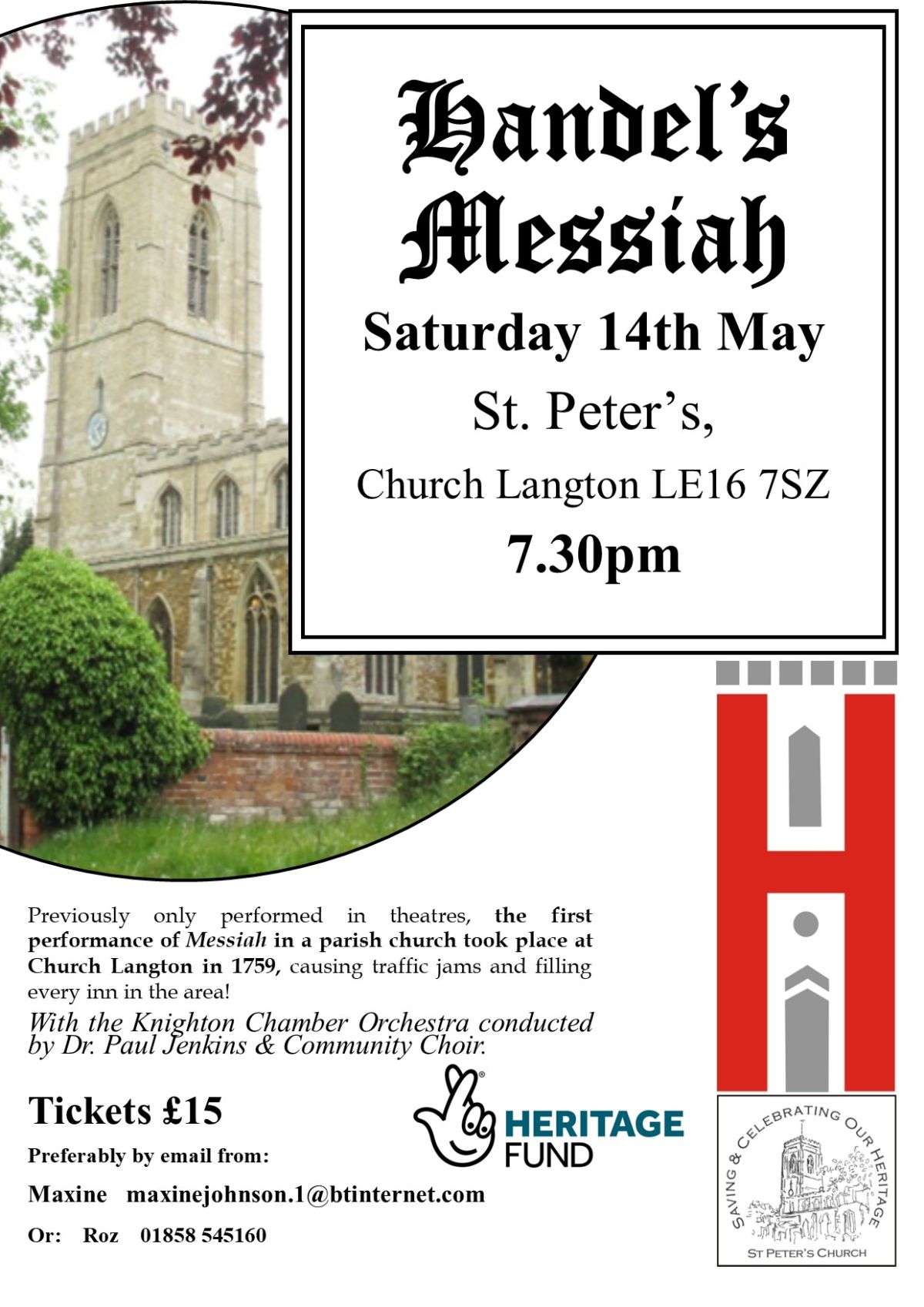 Handel's Messiah

Saturday 14th May

St. Peter's,

Church Langton LE16 7SZ

7.30pm

Previously only performed in theatres, the first performance of Messiah in a parish church took place at Church Langton in 1759, causing traffic jams and filling every inn in the area!

With the Knighton Chamber Orchestra conducted by Dr. Paul Jenkins & Community Choir.

Tickets £15

Preferably by email from:

Maxine maxinejohnson.1@btinternet.com

Or: Roz 01858 545160

HERITAGE FUND

SAVING & CELEBRATING OUR HERITAGE

ST PETER'S CHURCH